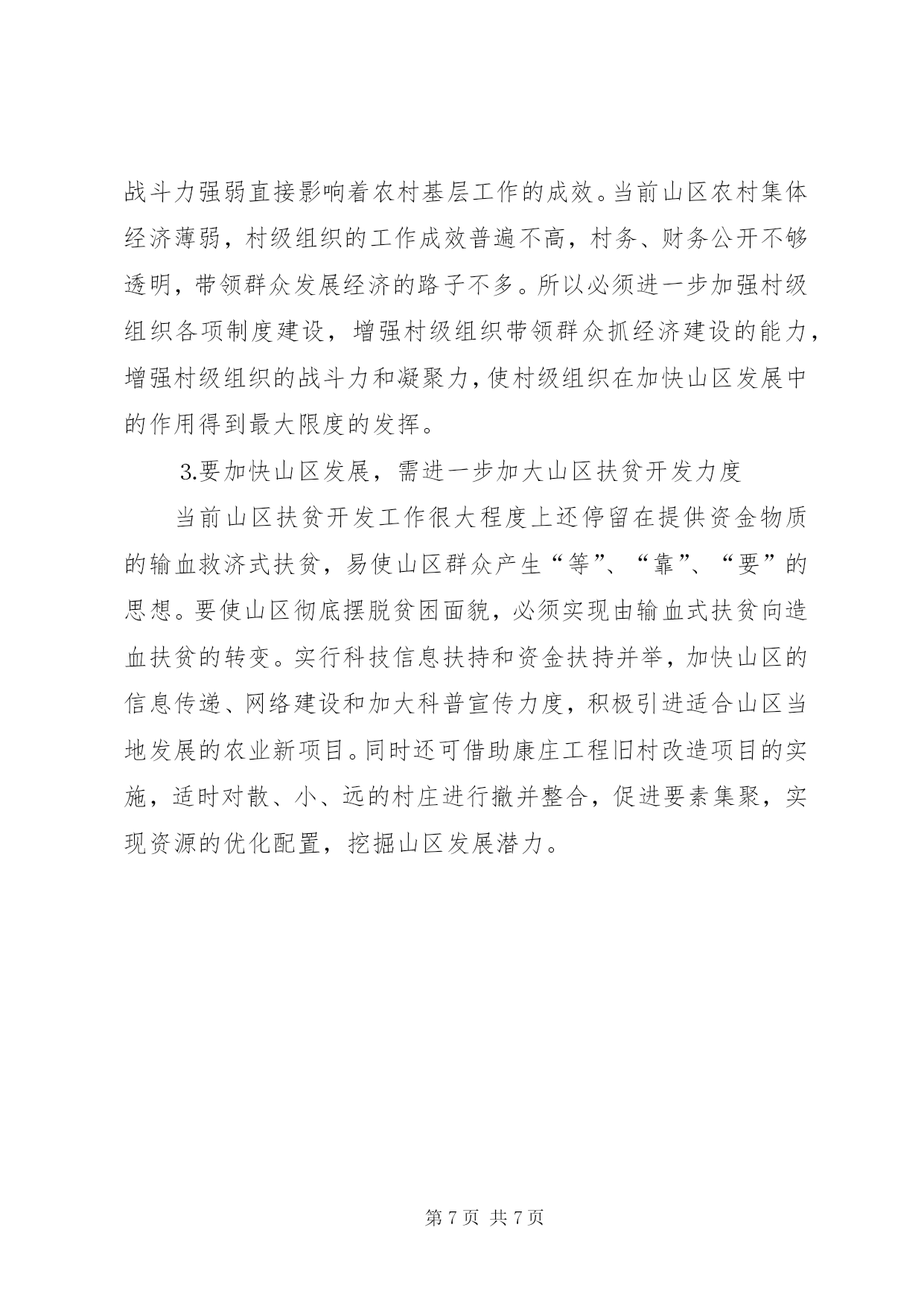 战斗力强弱直接影响着农村基层工作的成效。当前山区农村集体经济薄弱，村级组织的工作成效普遍不高，村务、财务公开不够透明，带领群众发展经济的路子不多。所以必须进一步加强村级组织各项制度建设，增强村级组织带领群众抓经济建设的能力，增强村级组织的战斗力和凝聚力，使村级组织在加快山区发展中的作用得到最大限度的发挥。

3.要加快山区发展，需进一步加大山区扶贫开发力度

当前山区扶贫开发工作很大程度上还停留在提供资金物质的输血救济式扶贫，易使山区群众产生“等”、“靠”、“要”的思想。要使山区彻底摆脱贫困面貌，必须实现由输血式扶贫向造血扶贫的转变。实行科技信息扶持和资金扶持并举，加快山区的信息传递、网络建设和加大科普宣传力度，积极引进适合山区当地发展的农业新项目。同时还可借助康庄工程旧村改造项目的实施，适时对散、小、远的村庄进行撤并整合，促进要素集聚，实现资源的优化配置，挖掘山区发展潜力。

第 7 页 共 7 页